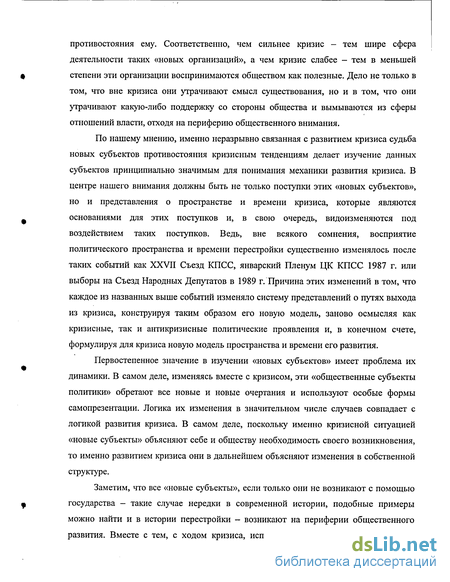 противостояния ему. Соответственно, чем сильнее кризис – тем шире сфера деятельности таких «новых организаций», а чем кризис слабее – тем в меньшей степени эти организации воспринимаются обществом как полезные. Дело не только в том, что вне кризиса они утрачивают смысл существования, но и в том, что они утрачивают какую-либо поддержку со стороны общества и вымываются из сферы отношений власти, отходя на периферию общественного внимания.

По нашему мнению, именно неразрывно связанная с развитием кризиса судьба новых субъектов противостояния кризисным тенденциям делает изучение данных субъектов принципиально значимым для понимания механики развития кризиса. В центре нашего внимания должны быть не только поступки этих «новых субъектов», но и представления о пространстве и времени кризиса, которые являются основаниями для этих поступков и, в свою очередь, видоизменяются под воздействием таких поступков. Ведь, вне всякого сомнения, восприятие политического пространства и времени перестройки существенно изменялось после таких событий как XXVII Съезд КПСС, январский Пленум ЦК КПСС 1987 г. или выборы на Съезд Народных Депутатов в 1989 г. Причина этих изменений в том, что каждое из названных выше событий изменяло систему представлений о путях выхода из кризиса, конструируя таким образом его новую модель, заново осмысляя как кризисные, так и антикризисные политические проявления и, в конечном счете, формулируя для кризиса новую модель пространства и времени его развития.

Первостепенное значение в изучении «новых субъектов» имеет проблема их динамики. В самом деле, изменяясь вместе с кризисом, эти «общественные субъекты политики» обретают все новые и новые очертания и используют особые формы самопрезентации. Логика их изменения в значительном числе случаев совпадает с логикой развития кризиса. В самом деле, поскольку именно кризисной ситуацией «новые субъекты» объясняют себе и обществу необходимость своего возникновения, то именно развитием кризиса они в дальнейшем объясняют изменения в собственной структуре.

Заметим, что все «новые субъекты», если только они не возникают с помощью государства – такие случае нередки в современной истории, подобные примеры можно найти и в истории перестройки – возникают на периферии общественного развития. Вместе с тем, с ходом кризиса, исп

dsLib.net
библиотека диссертаций